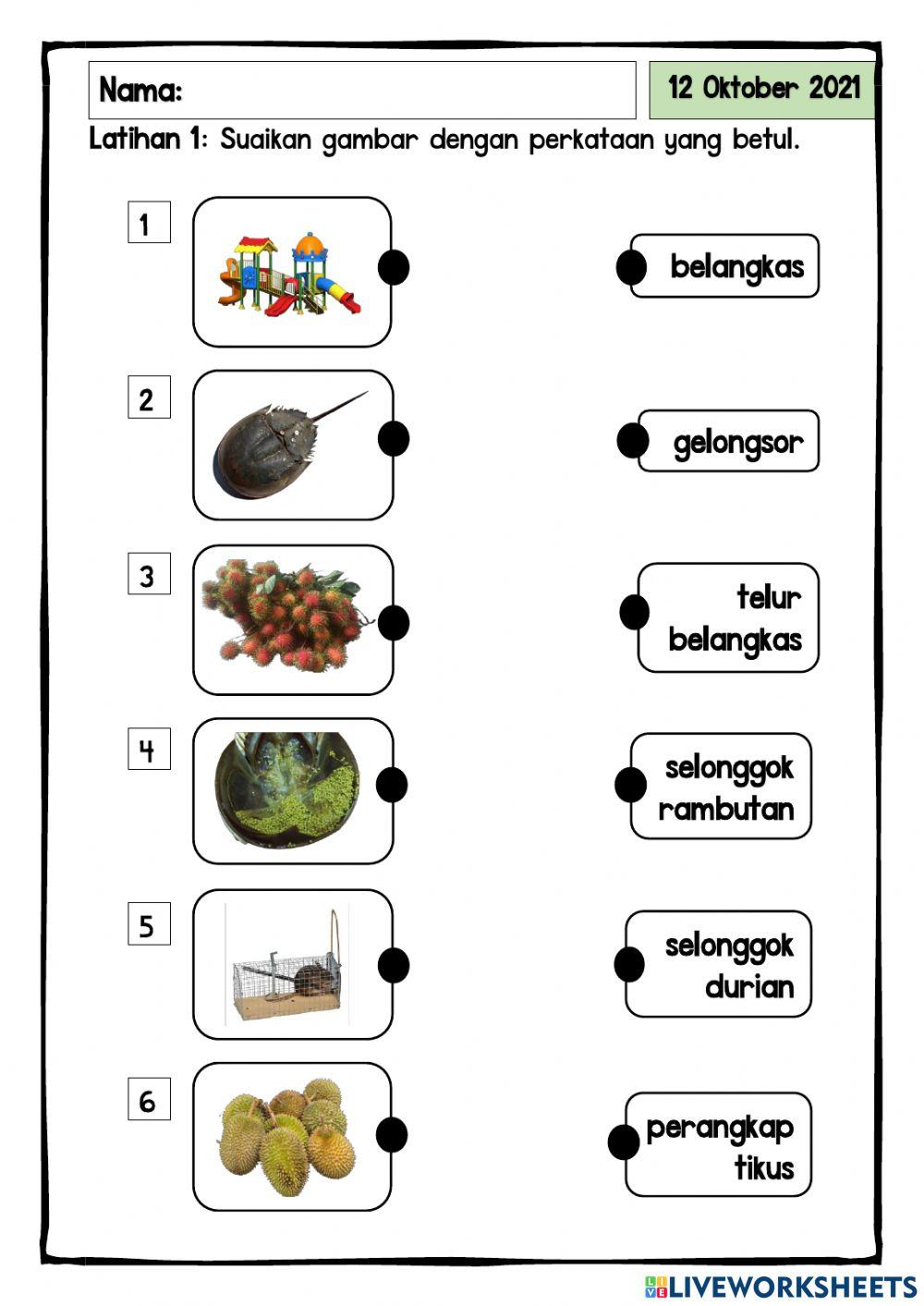 Nama:

12 Oktober 2021

Latihan 1: Suaikan gambar dengan perkataan yang betul.

1

2

3

4

5

6

belangkas

gelongsor

telur belangkas

selonggok rambutan

selonggok durian

perangkap tikus

LIVEWORKSHEETS